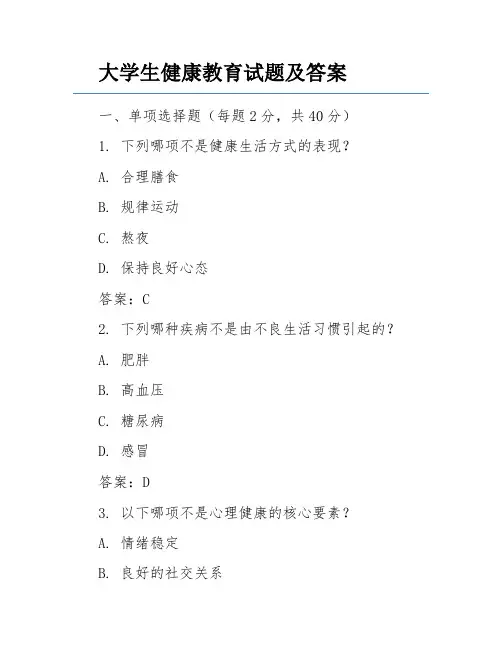 大学生健康教育试题及答案

一、单项选择题（每题2分，共40分）

1. 下列哪项不是健康生活方式的表现？

A. 合理膳食

B. 规律运动

C. 熬夜

D. 保持良好心态

答案：C

2. 下列哪种疾病不是由不良生活习惯引起的？

A. 肥胖

B. 高血压

C. 糖尿病

D. 感冒

答案：D

3. 以下哪项不是心理健康的核心要素？

A. 情绪稳定

B. 良好的社交关系